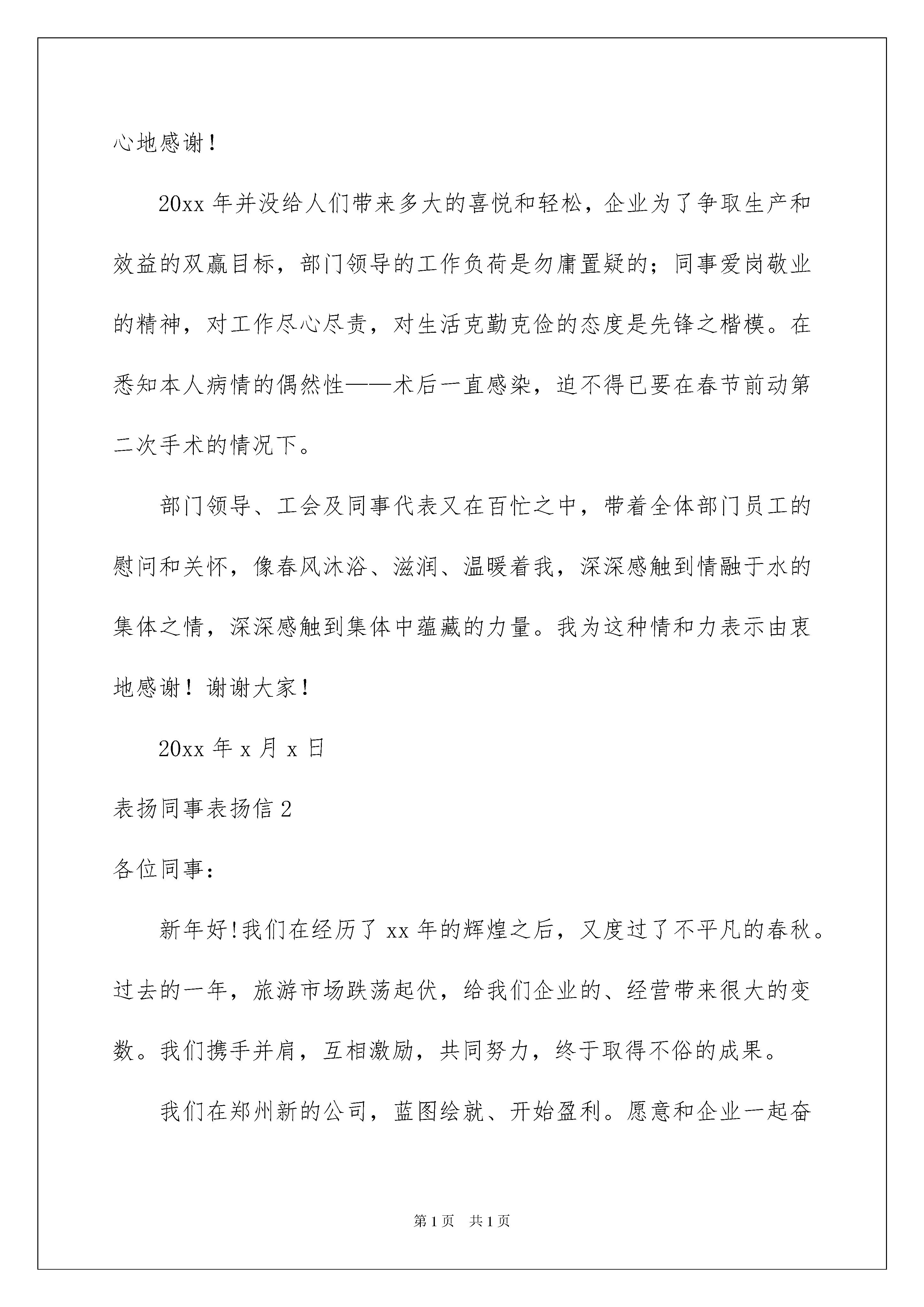 心地感谢！

20xx 年并没给人们带来多大的喜悦和轻松，企业为了争取生产和效益的双赢目标，部门领导的工作负荷是勿庸置疑的；同事爱岗敬业的精神，对工作尽心尽责，对生活克勤克俭的态度是先锋之楷模。在悉知本人病情的偶然性——术后一直感染，迫不得已要在春节前动第二次手术的情况下。

部门领导、工会及同事代表又在百忙之中，带着全体部门员工的慰问和关怀，像春风沐浴、滋润、温暖着我，深深感触到情融于水的集体之情，深深感触到集体中蕴藏的力量。我为这种情和力表示由衷地感谢！谢谢大家！

20xx 年 x 月 x 日

表扬同事表扬信 2

各位同事：

新年好!我们在经历了 xx 年的辉煌之后，又度过了不平凡的春秋。过去的一年，旅游市场跌荡起伏，给我们企业的、经营带来很大的变数。我们携手并肩，互相激励，共同努力，终于取得不俗的成果。

我们在郑州新的公司，蓝图绘就、开始盈利。愿意和企业一起奋

第 1 页 共 1 页